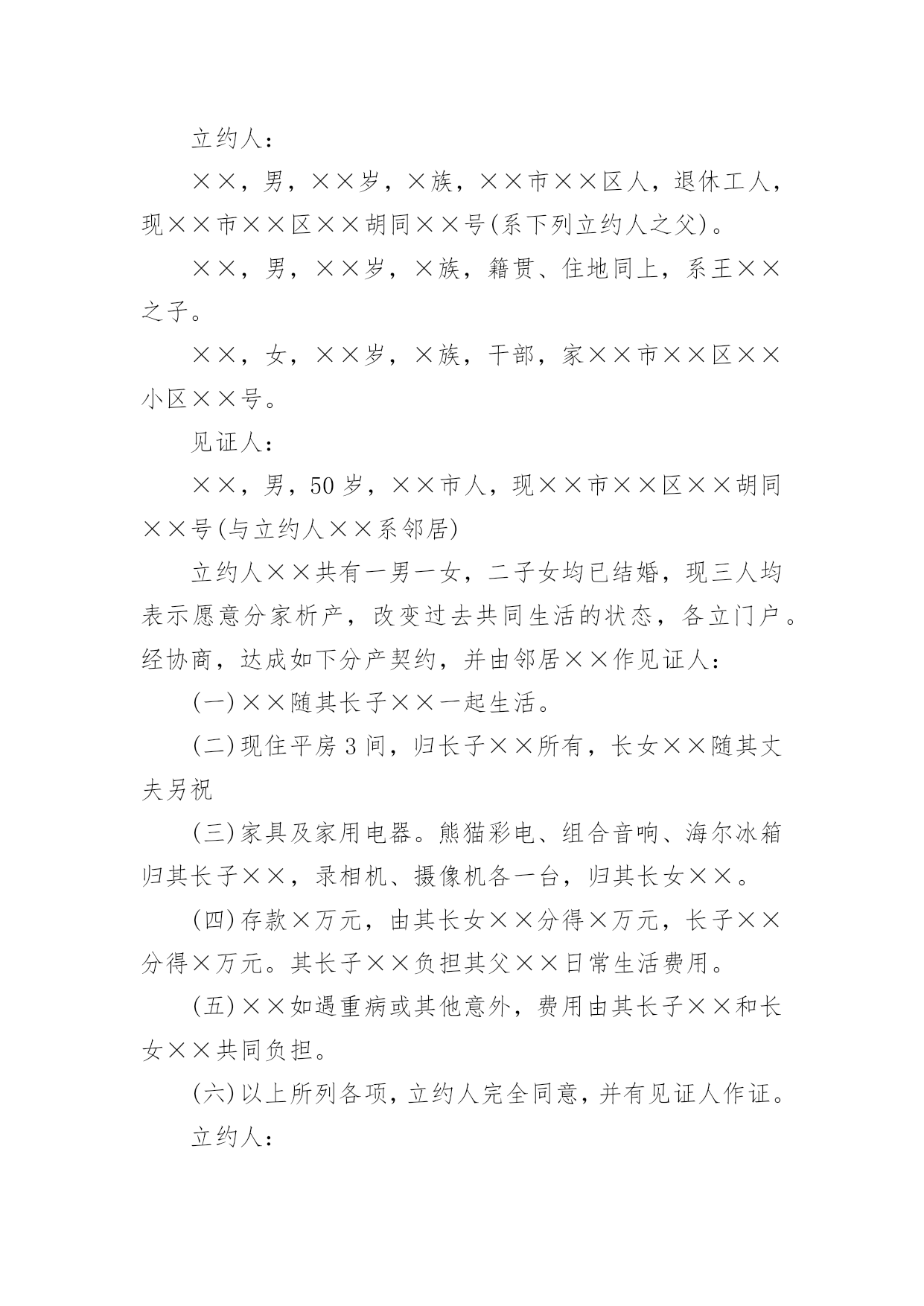 立约人：

××，男，××岁，×族，××市××区人，退休工人，现××市××区××胡同××号(系下列立约人之父)。

××，男，××岁，×族，籍贯、住地同上，系王××之子。

××，女，××岁，×族，干部，家××市××区××小区××号。

见证人：

××，男，50岁，××市人，现××市××区××胡同××号(与立约人××系邻居)

立约人××共有一男一女，二子女均已结婚，现三人均表示愿意分家析产，改变过去共同生活的状态，各立门户。经协商，达成如下分产契约，并由邻居××作见证人：

(一)××随其长子××一起生活。

(二)现住平房3间，归长子××所有，长女××随其丈夫另祝

(三)家具及家用电器。熊猫彩电、组合音响、海尔冰箱归其长子××，录相机、摄像机各一台，归其长女××。

(四)存款×万元，由其长女××分得×万元，长子××分得×万元。其长子××负担其父××日常生活费用。

(五)××如遇重病或其他意外，费用由其长子××和长女××共同负担。

(六)以上所列各项，立约人完全同意，并有见证人作证。

立约人：